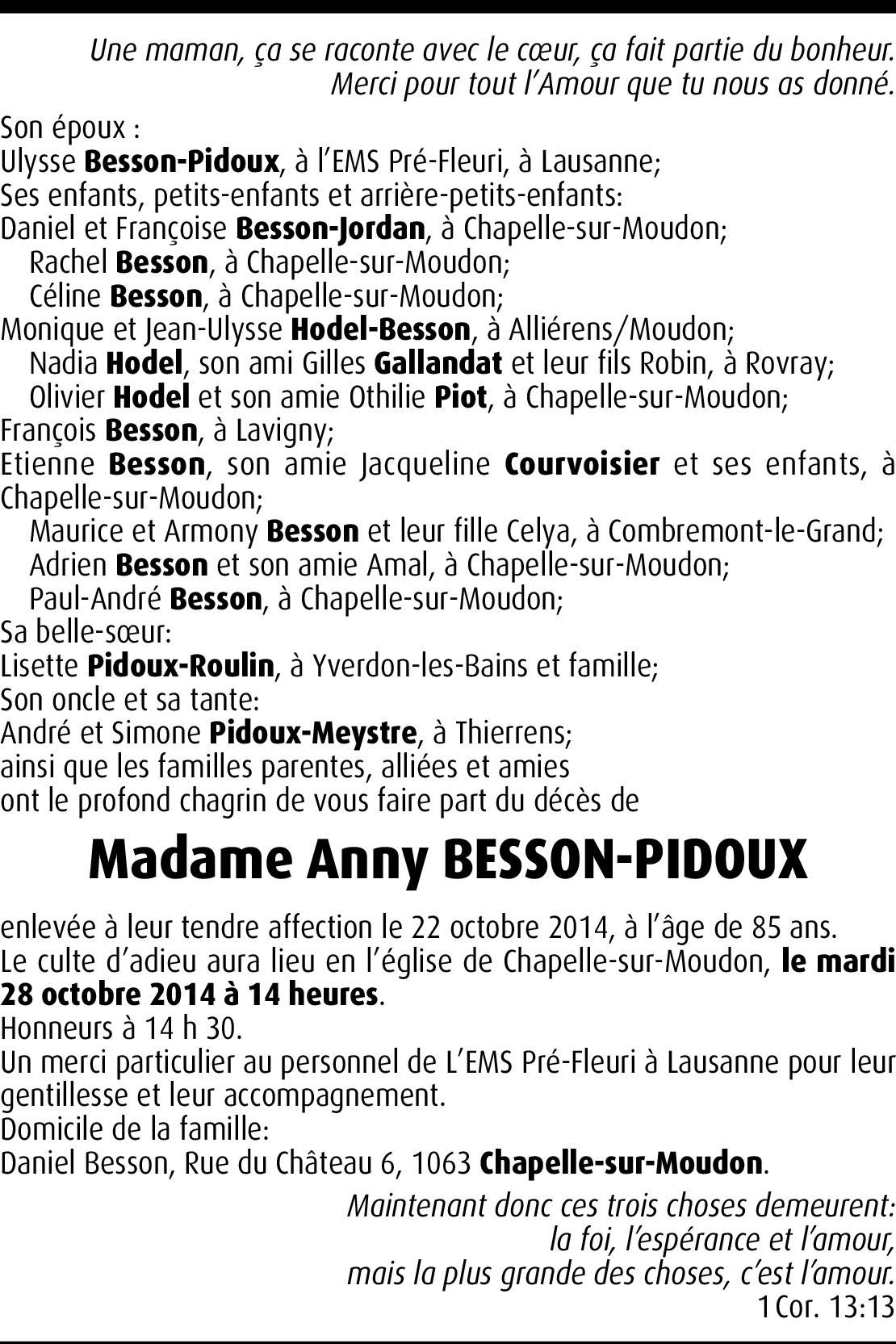 Une maman, ça se raconte avec le cœur, ça fait partie du bonheur.
Merci pour tout l'Amour que tu nous as donné.

Son époux :
Ulysse Besson-Pidoux, à l'EMS Pré-Fleuri, à Lausanne;
Ses enfants, petits-enfants et arrière-petits-enfants:
Daniel et Françoise Besson-Jordan, à Chapelle-sur-Moudon;
Rachel Besson, à Chapelle-sur-Moudon;
Céline Besson, à Chapelle-sur-Moudon;
Monique et Jean-Ulysse Hodel-Besson, à Alliérens/Moudon;
Nadia Hodel, son ami Gilles Gallandat et leur fils Robin, à Rovray;
Olivier Hodel et son amie Othilie Piot, à Chapelle-sur-Moudon;
François Besson, à Lavigny;
Etienne Besson, son amie Jacqueline Courvoisier et ses enfants, à Chapelle-sur-Moudon;
Maurice et Armony Besson et leur fille Celya, à Combremont-le-Grand;
Adrien Besson et son amie Amal, à Chapelle-sur-Moudon;
Paul-André Besson, à Chapelle-sur-Moudon;
Sa belle-sœur:
Lisette Pidoux-Roulin, à Yverdon-les-Bains et famille;
Son oncle et sa tante:
André et Simone Pidoux-Meystre, à Thierrens;
ainsi que les familles parentes, alliées et amies
ont le profond chagrin de vous faire part du décès de

Madame Anny BESSON-PIDOUX

enlevée à leur tendre affection le 22 octobre 2014, à l'âge de 85 ans.
Le culte d'adieu aura lieu en l'église de Chapelle-sur-Moudon, le mardi 28 octobre 2014 à 14 heures.
Honneurs à 14 h 30.
Un merci particulier au personnel de L'EMS Pré-Fleuri à Lausanne pour leur gentillesse et leur accompagnement.
Domicile de la famille:
Daniel Besson, Rue du Château 6, 1063 Chapelle-sur-Moudon.

Maintenant donc ces trois choses demeurent:
la foi, l'espérance et l'amour,
mais la plus grande des choses, c'est l'amour.
1 Cor. 13:13